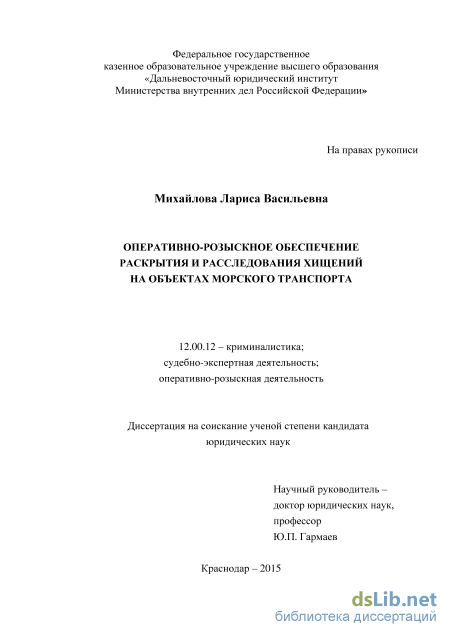 Федеральное государственное
казенное образовательное учреждение высшего образования
«Дальневосточный юридический институт
Министерства внутренних дел Российской Федерации»

На правах рукописи

Михайлова Лариса Васильевна

ОПЕРАТИВНО-РОЗЫСКНОЕ ОБЕСПЕЧЕНИЕ
РАСКРЫТИЯ И РАССЛЕДОВАНИЯ ХИЩЕНИЙ
НА ОБЪЕКТАХ МОРСКОГО ТРАНСПОРТА

12.00.12 – криминалистика;
судебно-экспертная деятельность;
оперативно-розыскная деятельность

Диссертация на соискание ученой степени кандидата
юридических наук

Научный руководитель –
доктор юридических наук,
профессор
Ю.П. Гармаев

Краснодар – 2015

dsLib.net
библиотека диссертаций